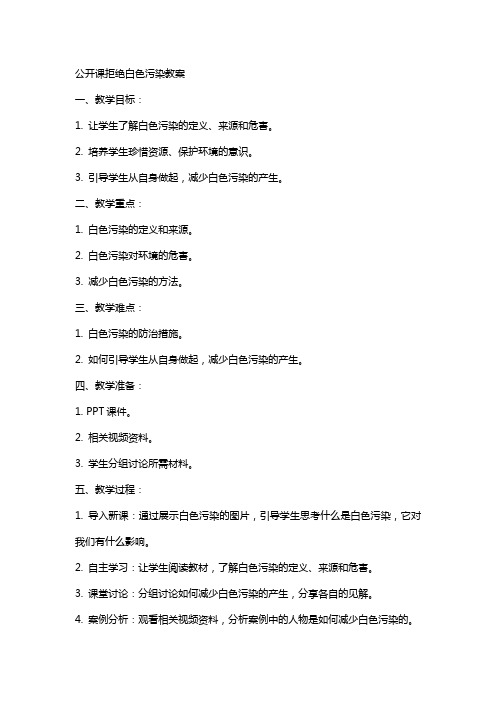 公开课拒绝白色污染教案

一、教学目标：

1. 让学生了解白色污染的定义、来源和危害。

2. 培养学生珍惜资源、保护环境的意识。

3. 引导学生从自身做起，减少白色污染的产生。

二、教学重点：

1. 白色污染的定义和来源。

2. 白色污染对环境的危害。

3. 减少白色污染的方法。

三、教学难点：

1. 白色污染的防治措施。

2. 如何引导学生从自身做起，减少白色污染的产生。

四、教学准备：

1. PPT 课件。

2. 相关视频资料。

3. 学生分组讨论所需材料。

五、教学过程：

1. 导入新课：通过展示白色污染的图片，引导学生思考什么是白色污染，它对我们有什么影响。

2. 自主学习：让学生阅读教材，了解白色污染的定义、来源和危害。

3. 课堂讨论：分组讨论如何减少白色污染的产生，分享各自的见解。

4. 案例分析：观看相关视频资料，分析案例中的人物是如何减少白色污染的。